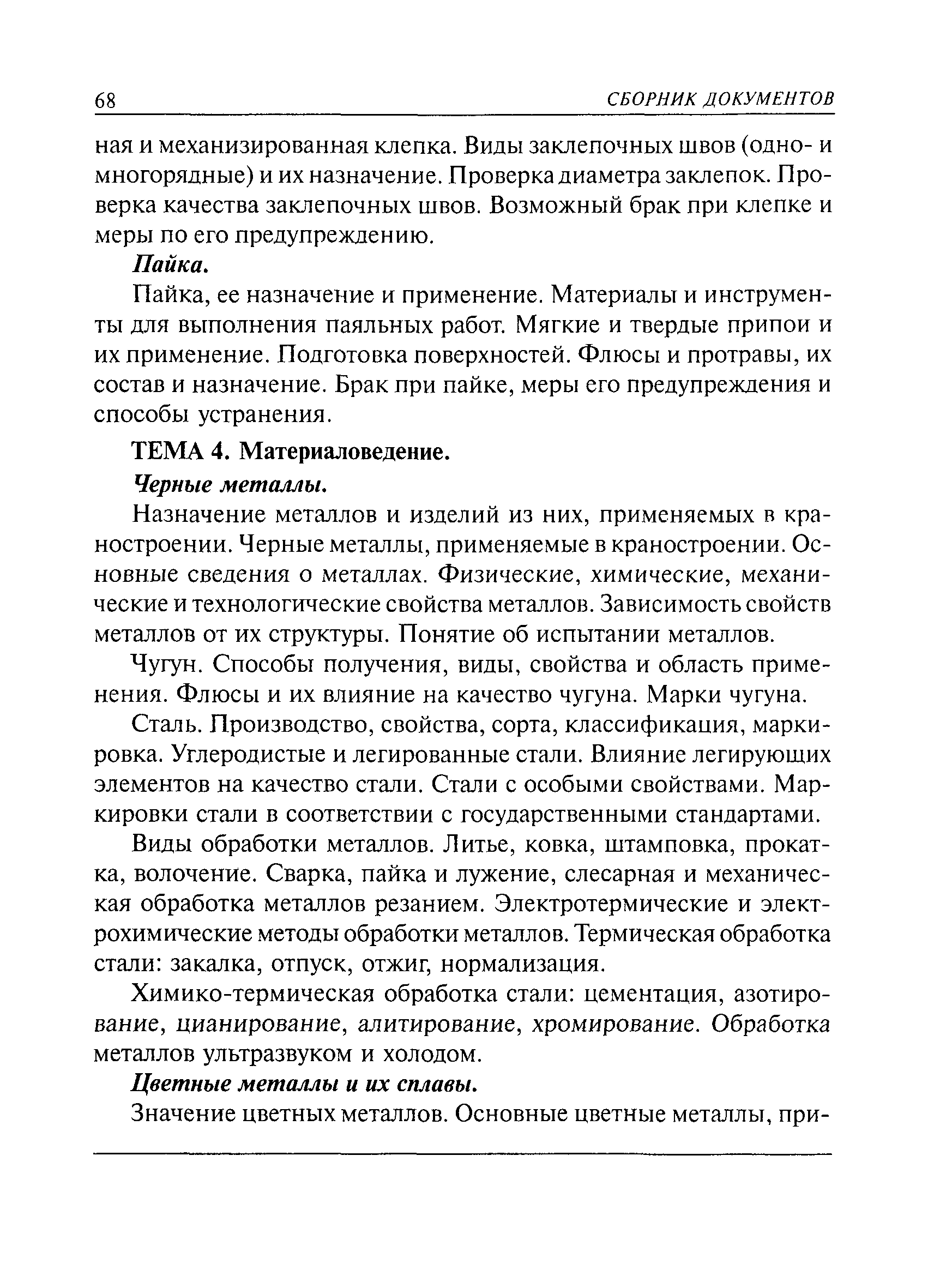 68 СБОРНИК ДОКУМЕНТОВ

ная и механизированная клепка. Виды заклепочных швов (одно- и многорядные) и их назначение. Проверка диаметра заклепок. Проверка качества заклепочных швов. Возможный брак при клепке и меры по его предупреждению.

Пайка.

Пайка, ее назначение и применение. Материалы и инструменты для выполнения паяльных работ. Мягкие и твердые припои и их применение. Подготовка поверхностей. Флюсы и протравы, их состав и назначение. Брак при пайке, меры его предупреждения и способы устранения.

ТЕМА 4. Материаловедение.

Черные металлы.

Назначение металлов и изделий из них, применяемых в краностроении. Черные металлы, применяемые в краностроении. Основные сведения о металлах. Физические, химические, механические и технологические свойства металлов. Зависимость свойств металлов от их структуры. Понятие об испытании металлов.

Чугун. Способы получения, виды, свойства и область применения. Флюсы и их влияние на качество чугуна. Марки чугуна.

Сталь. Производство, свойства, сорта, классификация, маркировка. Углеродистые и легированные стали. Влияние легирующих элементов на качество стали. Стали с особыми свойствами. Маркировки стали в соответствии с государственными стандартами.

Виды обработки металлов. Литье, ковка, штамповка, прокатка, волочение. Сварка, пайка и лужение, слесарная и механическая обработка металлов резанием. Электротермические и электрохимические методы обработки металлов. Термическая обработка стали: закалка, отпуск, отжиг, нормализация.

Химико-термическая обработка стали: цементация, азотирование, цианирование, алитирование, хромирование. Обработка металлов ультразвуком и холодом.

Цветные металлы и их сплавы.

Значение цветных металлов. Основные цветные металлы, при-